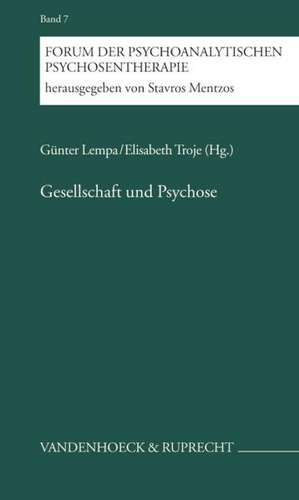 Band 7

FORUM DER PSYCHOANALYTISCHEN PSYCHOSENTHERAPIE
herausgegeben von Stavros Mentzos

Günter Lempa/Elisabeth Troje (Hg.)

Gesellschaft und Psychose

VANDENHOECK & RUPRECHT